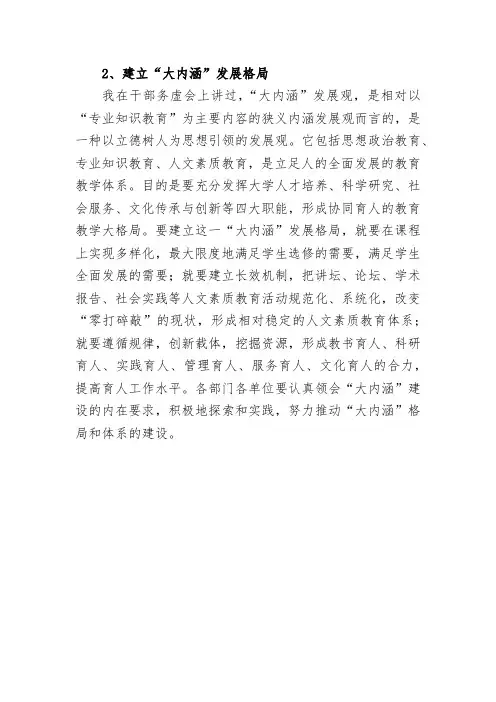 2、建立“大内涵”发展格局

我在干部务虚会上讲过，“大内涵”发展观，是相对以“专业知识教育”为主要内容的狭义内涵发展观而言的，是一种以立德树人为思想引领的发展观。它包括思想政治教育、专业知识教育、人文素质教育，是立足人的全面发展的教育教学体系。目的是要充分发挥大学人才培养、科学研究、社会服务、文化传承与创新等四大职能，形成协同育人的教育教学大格局。要建立这一“大内涵”发展格局，就要在课程上实现多样化，最大限度地满足学生选修的需要，满足学生全面发展的需要；就要建立长效机制，把讲坛、论坛、学术报告、社会实践等人文素质教育活动规范化、系统化，改变“零打碎敲”的现状，形成相对稳定的人文素质教育体系；就要遵循规律，创新载体，挖掘资源，形成教书育人、科研育人、实践育人、管理育人、服务育人、文化育人的合力，提高育人工作水平。各部门各单位要认真领会“大内涵”建设的内在要求，积极地探索和实践，努力推动“大内涵”格局和体系的建设。